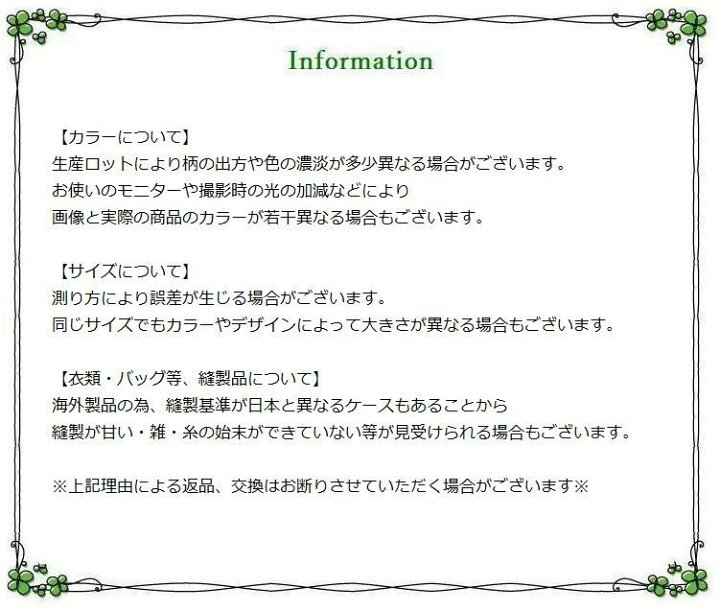 Information

【カラーについて】
生産ロットにより柄の出方や色の濃淡が多少異なる場合がございます。
お使いのモニターや撮影時の光の加減などにより
画像と実際の商品のカラーが若干異なる場合もございます。

【サイズについて】
測り方により誤差が生じる場合がございます。
同じサイズでもカラーやデザインによって大きさが異なる場合もございます。

【衣類・バッグ等、縫製品について】
海外製品の為、縫製基準が日本と異なるケースもあることから
縫製が甘い・雑・糸の始末ができていない等が見受けられる場合もございます。

※上記理由による返品、交換はお断りさせていただく場合がございます※